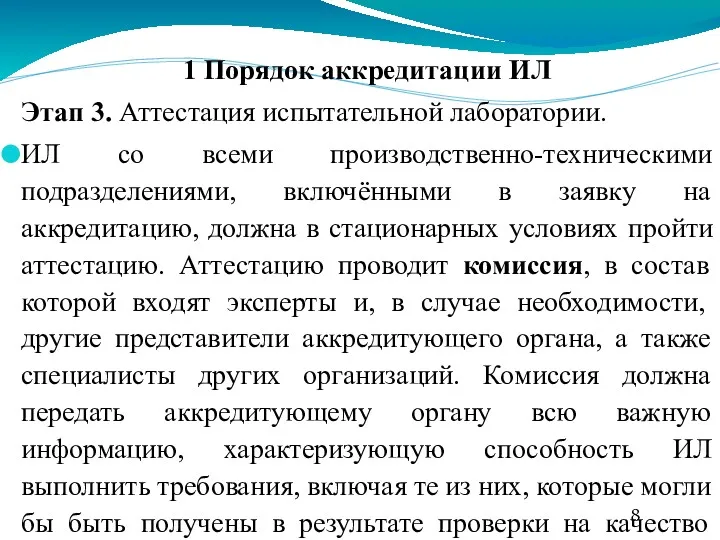 1 Порядок аккредитации ИЛ

Этап 3. Аттестация испытательной лаборатории.

ИЛ со всеми производственно-техническими подразделениями, включёнными в заявку на аккредитацию, должна в стационарных условиях пройти аттестацию. Аттестацию проводит комиссия, в состав которой входят эксперты и, в случае необходимости, другие представители аккредитующего органа, а также специалисты других организаций. Комиссия должна передать аккредитующему органу всю важную информацию, характеризующую способность ИЛ выполнить требования, включая те из них, которые могли бы быть получены в результате проверки на качество

8